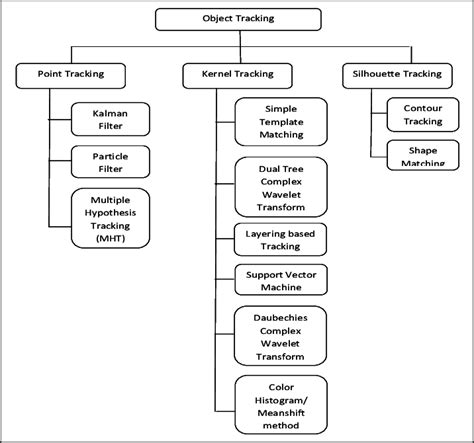 Object Tracking

Point Tracking

Kalman Filter

Particle Filter

Multiple Hypothesis Tracking (MHT)

Kernel Tracking

Simple Template Matching

Dual Tree Complex Wavelet Transform

Layering based Tracking

Support Vector Machine

Daubechies Complex Wavelet Transform

Color Histogram/ Meanshift method

Silhouette Tracking

Contour Tracking

Shape Matching